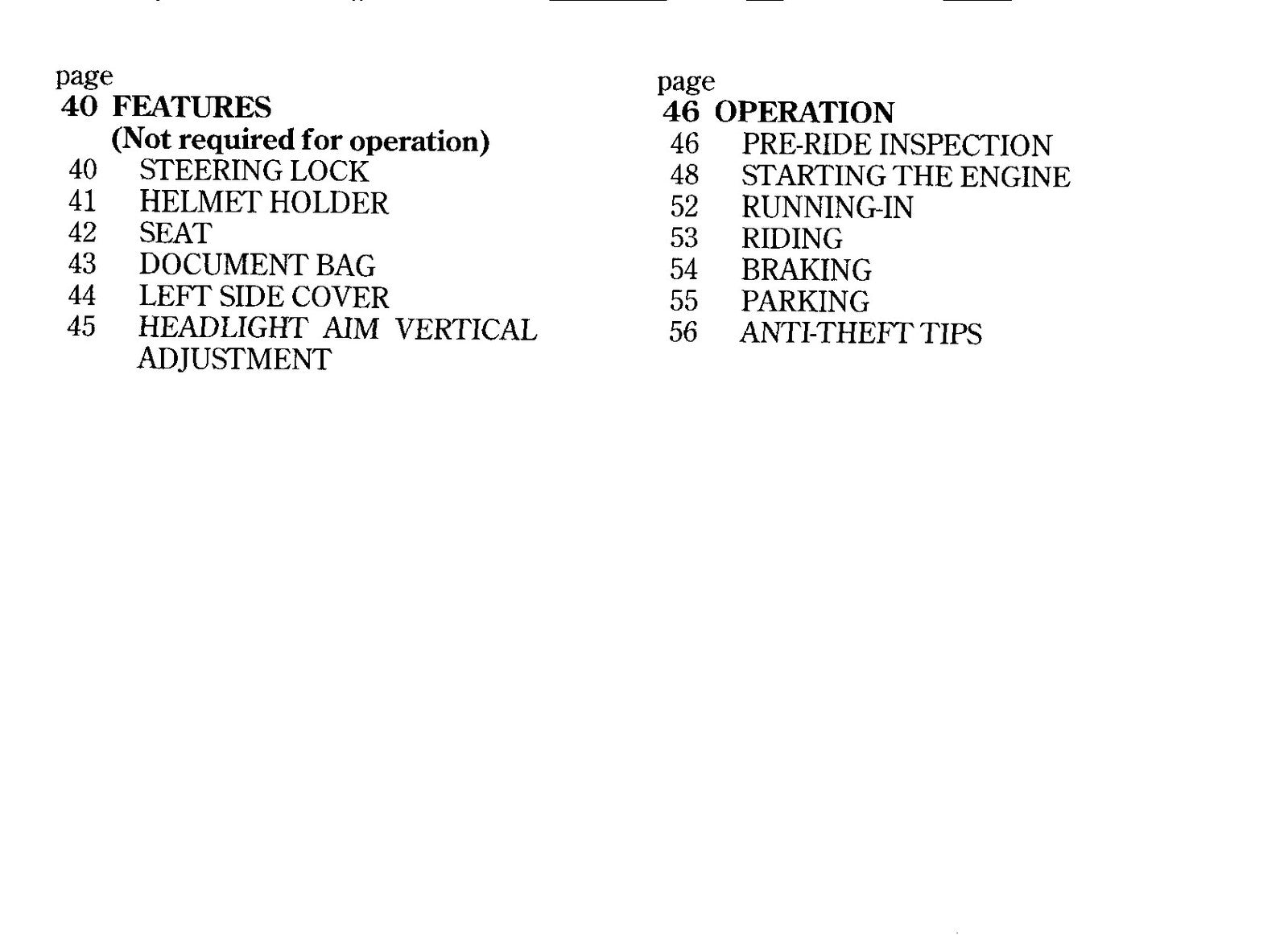 page
40 FEATURES
(Not required for operation)
40 STEERING LOCK
41 HELMET HOLDER
42 SEAT
43 DOCUMENT BAG
44 LEFT SIDE COVER
45 HEADLIGHT AIM VERTICAL ADJUSTMENT

page
46 OPERATION
46 PRE-RIDE INSPECTION
48 STARTING THE ENGINE
52 RUNNING-IN
53 RIDING
54 BRAKING
55 PARKING
56 ANTI-THEFT TIPS